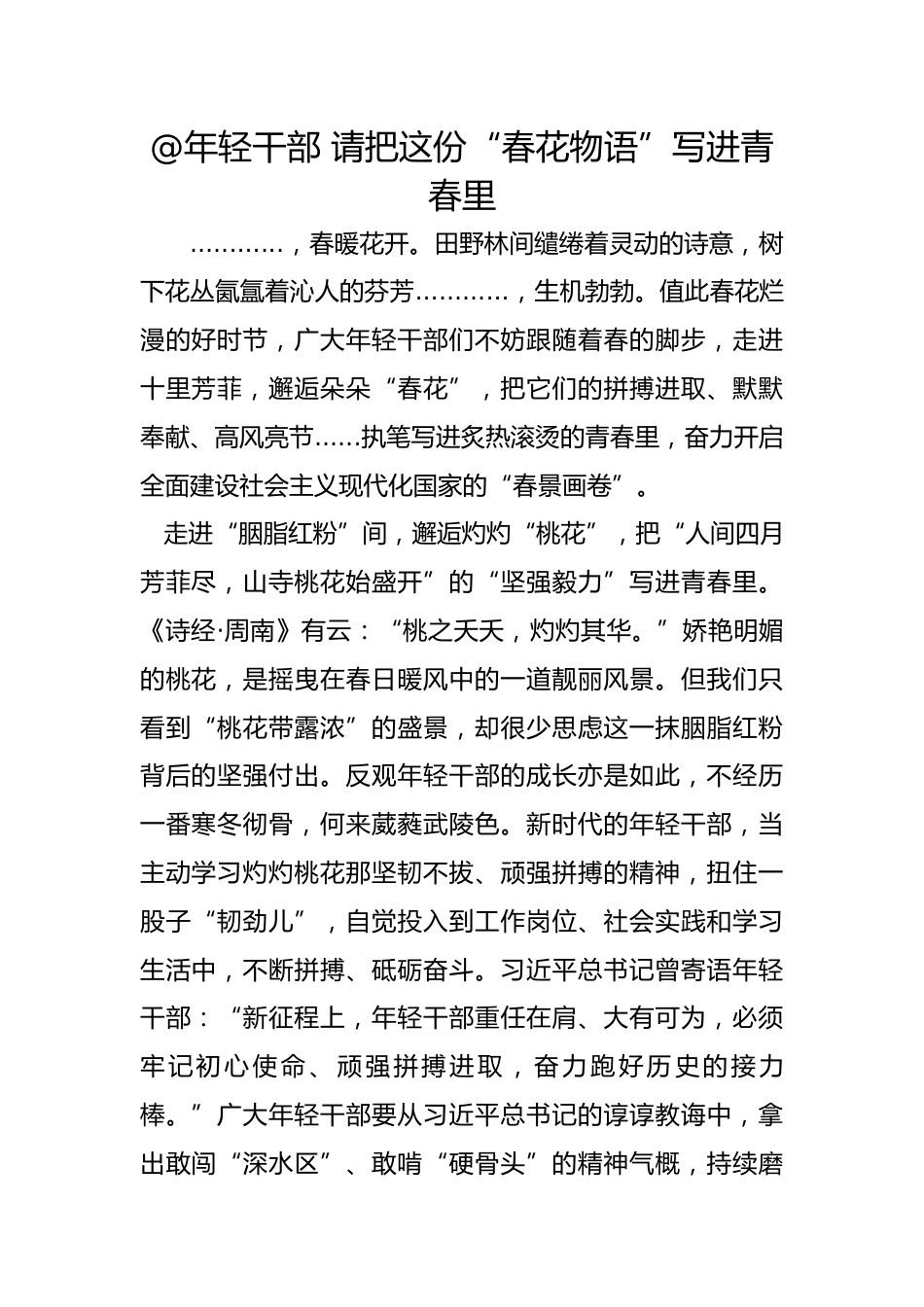 @年轻干部 请把这份“春花物语”写进青春里

…………，春暖花开。田野林间缱绻着灵动的诗意，树下花丛氤氲着沁人的芬芳…………，生机勃勃。值此春花烂漫的好时节，广大年轻干部们不妨跟随着春的脚步，走进十里芳菲，邂逅朵朵“春花”，把它们的拼搏进取、默默奉献、高风亮节……执笔写进炙热滚烫的青春里，奋力开启全面建设社会主义现代化国家的“春景画卷”。

走进“胭脂红粉”间，邂逅灼灼“桃花”，把“人间四月芳菲尽，山寺桃花始盛开”的“坚强毅力”写进青春里。《诗经·周南》有云：“桃之夭夭，灼灼其华。”娇艳明媚的桃花，是摇曳在春日暖风中的一道靓丽风景。但我们只看到“桃花带露浓”的盛景，却很少思虑这一抹胭脂红粉背后的坚强付出。反观年轻干部的成长亦是如此，不经历一番寒冬彻骨，何来葳蕤武陵色。新时代的年轻干部，当主动学习灼灼桃花那坚韧不拔、顽强拼搏的精神，扭住一股子“韧劲儿”，自觉投入到工作岗位、社会实践和学习生活中，不断拼搏、砥砺奋斗。习近平总书记曾寄语年轻干部：“新征程上，年轻干部重任在肩、大有可为，必须牢记初心使命、顽强拼搏进取，奋力跑好历史的接力棒。”广大年轻干部要从习近平总书记的谆谆教诲中，拿出敢闯“深水区”、敢啃“硬骨头”的精神气概，持续磨